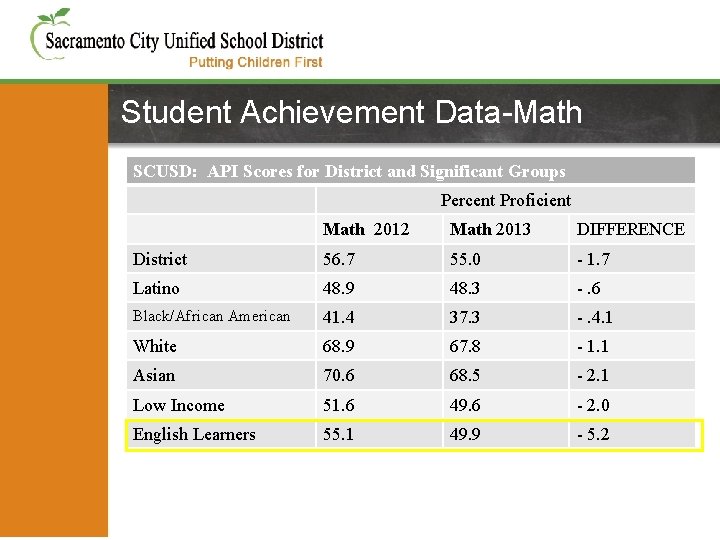 Sacramento City Unified School District
Putting Children First

Student Achievement Data-Math

SCUSD: API Scores for District and Significant Groups

| | Percent Proficient | | |
|---|---|---|---|
| | Math 2012 | Math 2013 | DIFFERENCE |
| District | 56.7 | 55.0 | - 1.7 |
| Latino | 48.9 | 48.3 | - .6 |
| Black/African American | 41.4 | 37.3 | - .4.1 |
| White | 68.9 | 67.8 | - 1.1 |
| Asian | 70.6 | 68.5 | - 2.1 |
| Low Income | 51.6 | 49.6 | - 2.0 |
| English Learners | 55.1 | 49.9 | - 5.2 |